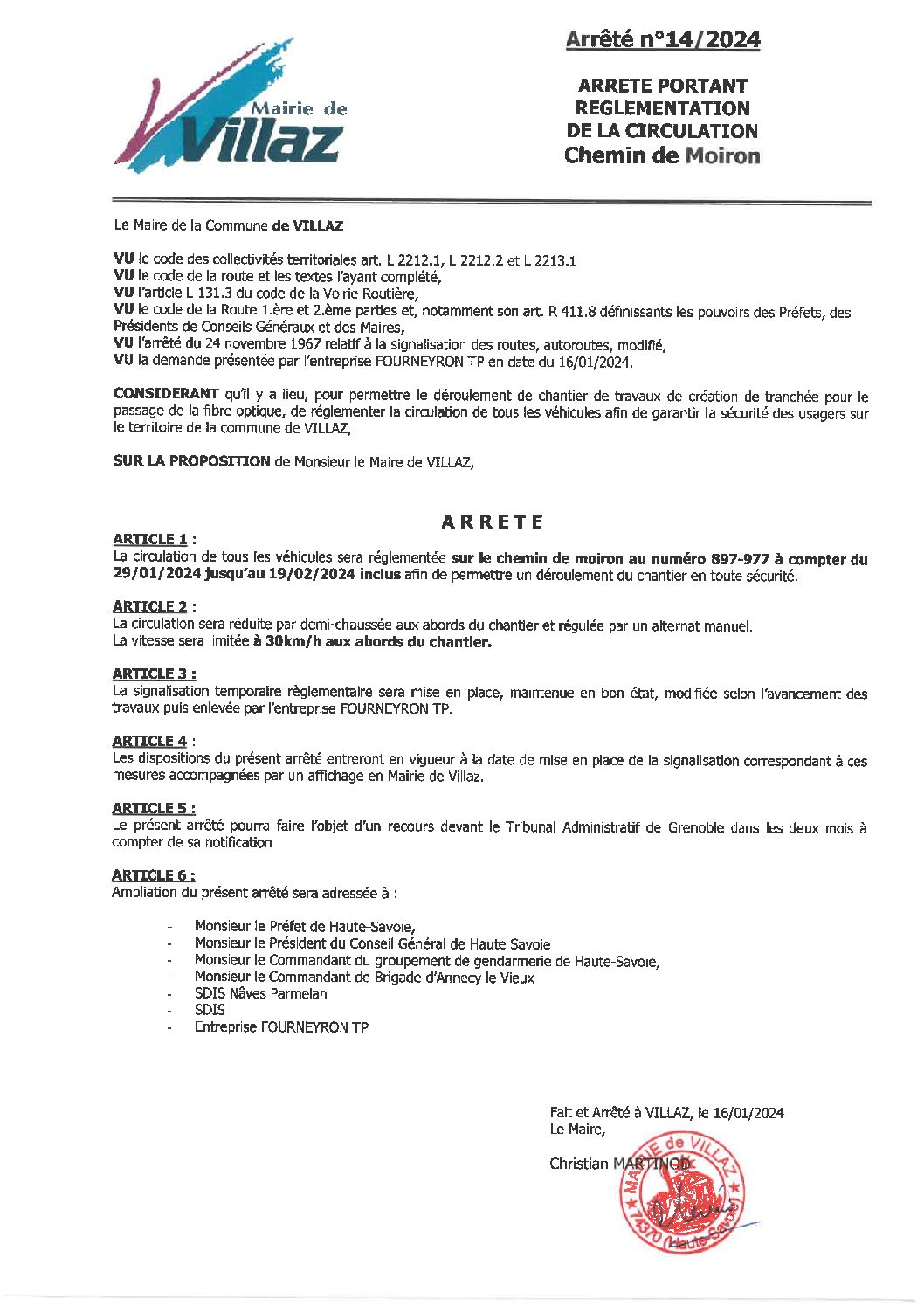 Mairie de Villaz

Arrêté n°14/2024

ARRETE PORTANT REGLEMENTATION DE LA CIRCULATION Chemin de Moiron

Le Maire de la Commune de VILLAZ

VU le code des collectivités territoriales art. L 2212.1, L 2212.2 et L 2213.1
VU le code de la route et les textes l'ayant complété,
VU l'article L 131.3 du code de la Voirie Routière,
VU le code de la Route 1.ère et 2.ème parties et, notamment son art. R 411.8 définissants les pouvoirs des Préfets, des Présidents de Conseils Généraux et des Maires,
VU l'arrêté du 24 novembre 1967 relatif à la signalisation des routes, autoroutes, modifié,
VU la demande présentée par l'entreprise FOURNEYRON TP en date du 16/01/2024.

CONSIDERANT qu'il y a lieu, pour permettre le déroulement de chantier de travaux de création de tranchée pour le passage de la fibre optique, de réglementer la circulation de tous les véhicules afin de garantir la sécurité des usagers sur le territoire de la commune de VILLAZ,

SUR LA PROPOSITION de Monsieur le Maire de VILLAZ,

ARRETE

ARTICLE 1 :
La circulation de tous les véhicules sera réglementée sur le chemin de moiron au numéro 897-977 à compter du 29/01/2024 jusqu'au 19/02/2024 inclus afin de permettre un déroulement du chantier en toute sécurité.

ARTICLE 2 :
La circulation sera réduite par demi-chaussée aux abords du chantier et régulée par un alternat manuel.
La vitesse sera limitée à 30km/h aux abords du chantier.

ARTICLE 3 :
La signalisation temporaire règlementaire sera mise en place, maintenue en bon état, modifiée selon l'avancement des travaux puis enlevée par l'entreprise FOURNEYRON TP.

ARTICLE 4 :
Les dispositions du présent arrêté entreront en vigueur à la date de mise en place de la signalisation correspondant à ces mesures accompagnées par un affichage en Mairie de Villaz.

ARTICLE 5 :
Le présent arrêté pourra faire l'objet d'un recours devant le Tribunal Administratif de Grenoble dans les deux mois à compter de sa notification

ARTICLE 6 :
Ampliation du présent arrêté sera adressée à :

- Monsieur le Préfet de Haute-Savoie,
- Monsieur le Président du Conseil Général de Haute Savoie
- Monsieur le Commandant du groupement de gendarmerie de Haute-Savoie,
- Monsieur le Commandant de Brigade d'Annecy le Vieux
- SDIS Nâves Parmelan
- SDIS
- Entreprise FOURNEYRON TP

Fait et Arrêté à VILLAZ, le 16/01/2024
Le Maire,

Christian MARTINOD

MAIRIE de VILLAZ 74370 (Haute-Savoie)